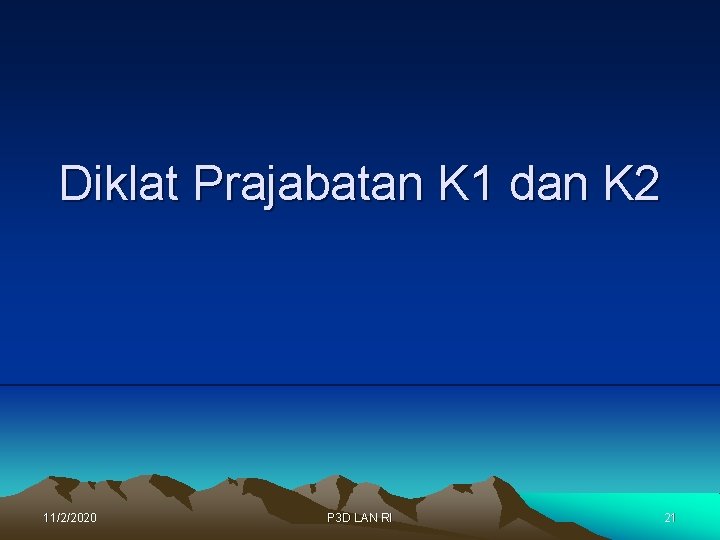 Diklat Prajabatan K1 dan K2

11/2/2020

P3D LAN RI

21